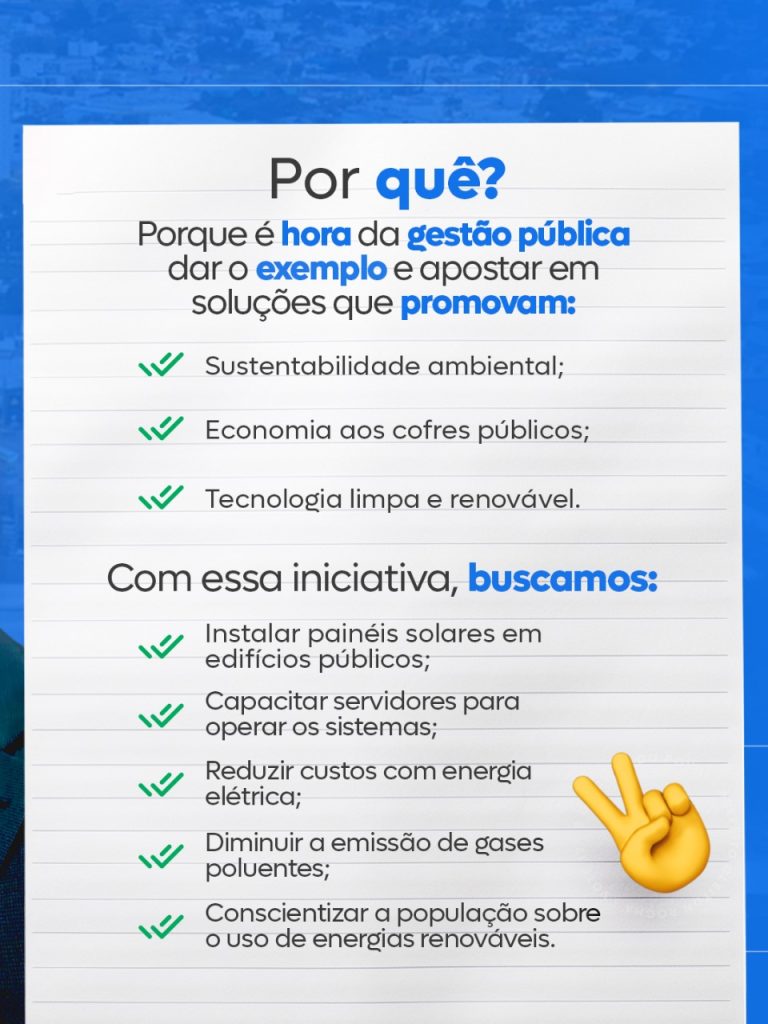 Por quê?

Porque é hora da gestão pública dar o exemplo e apostar em soluções que promovam:

✓ Sustentabilidade ambiental;

✓ Economia aos cofres públicos;

✓ Tecnologia limpa e renovável.

Com essa iniciativa, buscamos:

✓ Instalar painéis solares em edifícios públicos;

✓ Capacitar servidores para operar os sistemas;

✓ Reduzir custos com energia elétrica;

✓ Diminuir a emissão de gases poluentes;

✓ Conscientizar a população sobre o uso de energias renováveis.